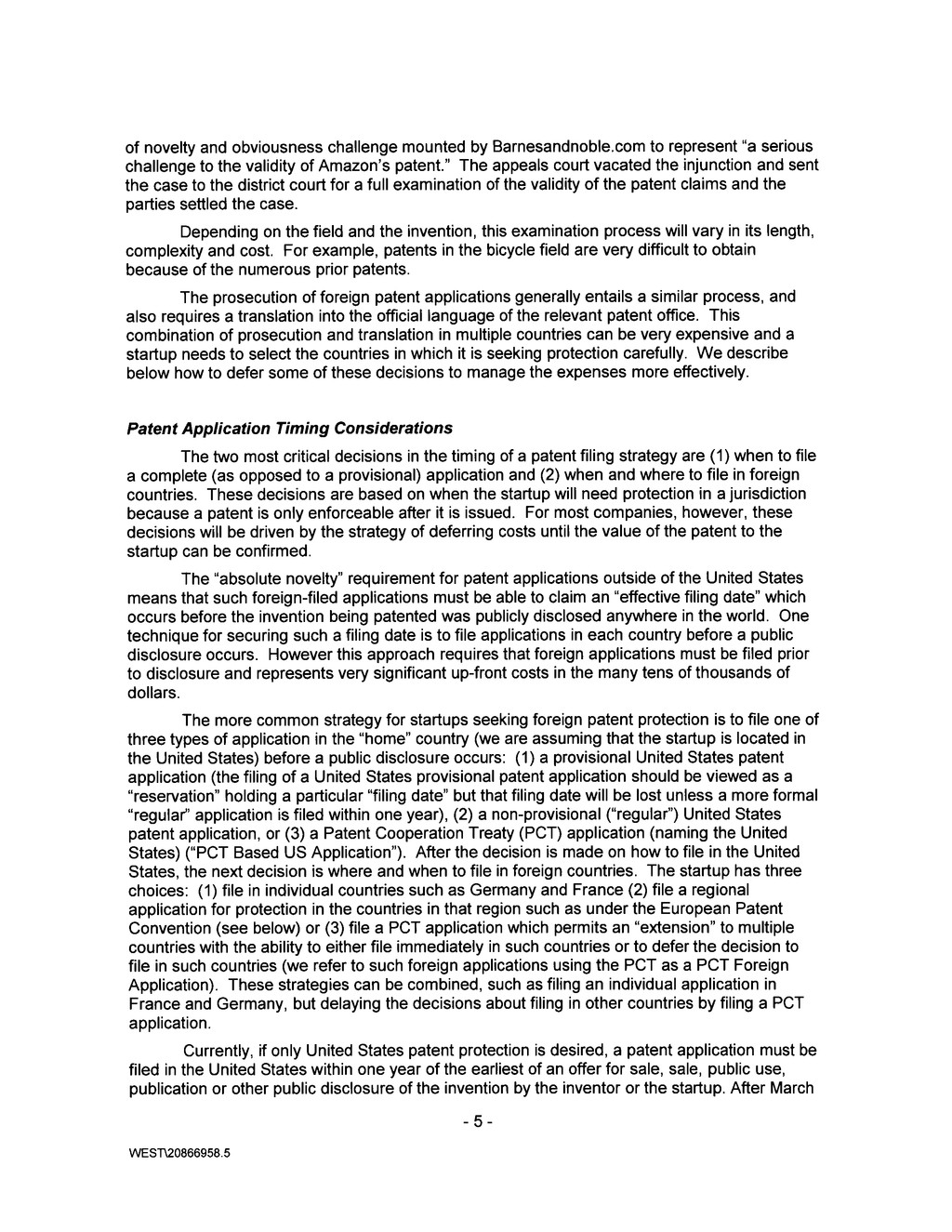 of novelty and obviousness challenge mounted by Barnesandnoble.com to represent "a serious challenge to the validity of Amazon's patent." The appeals court vacated the injunction and sent the case to the district court for a full examination of the validity of the patent claims and the parties settled the case.

Depending on the field and the invention, this examination process will vary in its length, complexity and cost. For example, patents in the bicycle field are very difficult to obtain because of the numerous prior patents.

The prosecution of foreign patent applications generally entails a similar process, and also requires a translation into the official language of the relevant patent office. This combination of prosecution and translation in multiple countries can be very expensive and a startup needs to select the countries in which it is seeking protection carefully. We describe below how to defer some of these decisions to manage the expenses more effectively.

Patent Application Timing Considerations

The two most critical decisions in the timing of a patent filing strategy are (1) when to file a complete (as opposed to a provisional) application and (2) when and where to file in foreign countries. These decisions are based on when the startup will need protection in a jurisdiction because a patent is only enforceable after it is issued. For most companies, however, these decisions will be driven by the strategy of deferring costs until the value of the patent to the startup can be confirmed.

The "absolute novelty" requirement for patent applications outside of the United States means that such foreign-filed applications must be able to claim an "effective filing date" which occurs before the invention being patented was publicly disclosed anywhere in the world. One technique for securing such a filing date is to file applications in each country before a public disclosure occurs. However this approach requires that foreign applications must be filed prior to disclosure and represents very significant up-front costs in the many tens of thousands of dollars.

The more common strategy for startups seeking foreign patent protection is to file one of three types of application in the "home" country (we are assuming that the startup is located in the United States) before a public disclosure occurs: (1) a provisional United States patent application (the filing of a United States provisional patent application should be viewed as a "reservation" holding a particular "filing date" but that filing date will be lost unless a more formal "regular" application is filed within one year), (2) a non-provisional ("regular") United States patent application, or (3) a Patent Cooperation Treaty (PCT) application (naming the United States) ("PCT Based US Application"). After the decision is made on how to file in the United States, the next decision is where and when to file in foreign countries. The startup has three choices: (1) file in individual countries such as Germany and France (2) file a regional application for protection in the countries in that region such as under the European Patent Convention (see below) or (3) file a PCT application which permits an "extension" to multiple countries with the ability to either file immediately in such countries or to defer the decision to file in such countries (we refer to such foreign applications using the PCT as a PCT Foreign Application). These strategies can be combined, such as filing an individual application in France and Germany, but delaying the decisions about filing in other countries by filing a PCT application.

Currently, if only United States patent protection is desired, a patent application must be filed in the United States within one year of the earliest of an offer for sale, sale, public use, publication or other public disclosure of the invention by the inventor or the startup. After March

- 5 -

WEST\20866958.5